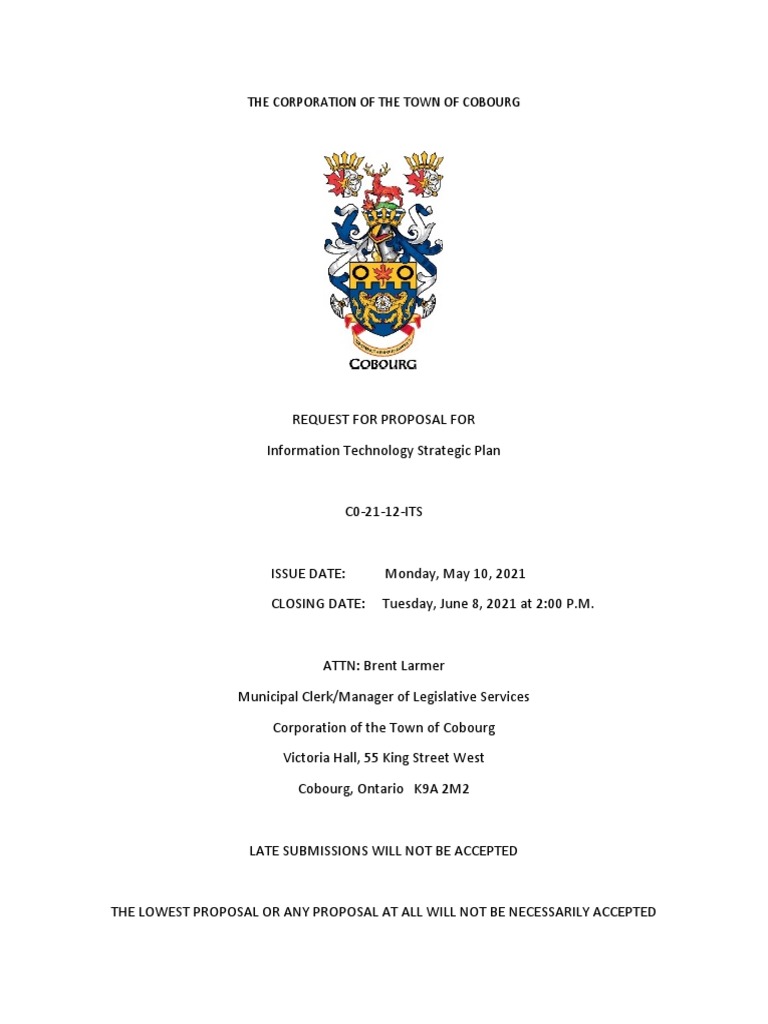 THE CORPORATION OF THE TOWN OF COBOURG

COBOURG

REQUEST FOR PROPOSAL FOR

Information Technology Strategic Plan

C0-21-12-ITS

ISSUE DATE: Monday, May 10, 2021

CLOSING DATE: Tuesday, June 8, 2021 at 2:00 P.M.

ATTN: Brent Larmer

Municipal Clerk/Manager of Legislative Services

Corporation of the Town of Cobourg

Victoria Hall, 55 King Street West

Cobourg, Ontario K9A 2M2

LATE SUBMISSIONS WILL NOT BE ACCEPTED

THE LOWEST PROPOSAL OR ANY PROPOSAL AT ALL WILL NOT BE NECESSARILY ACCEPTED